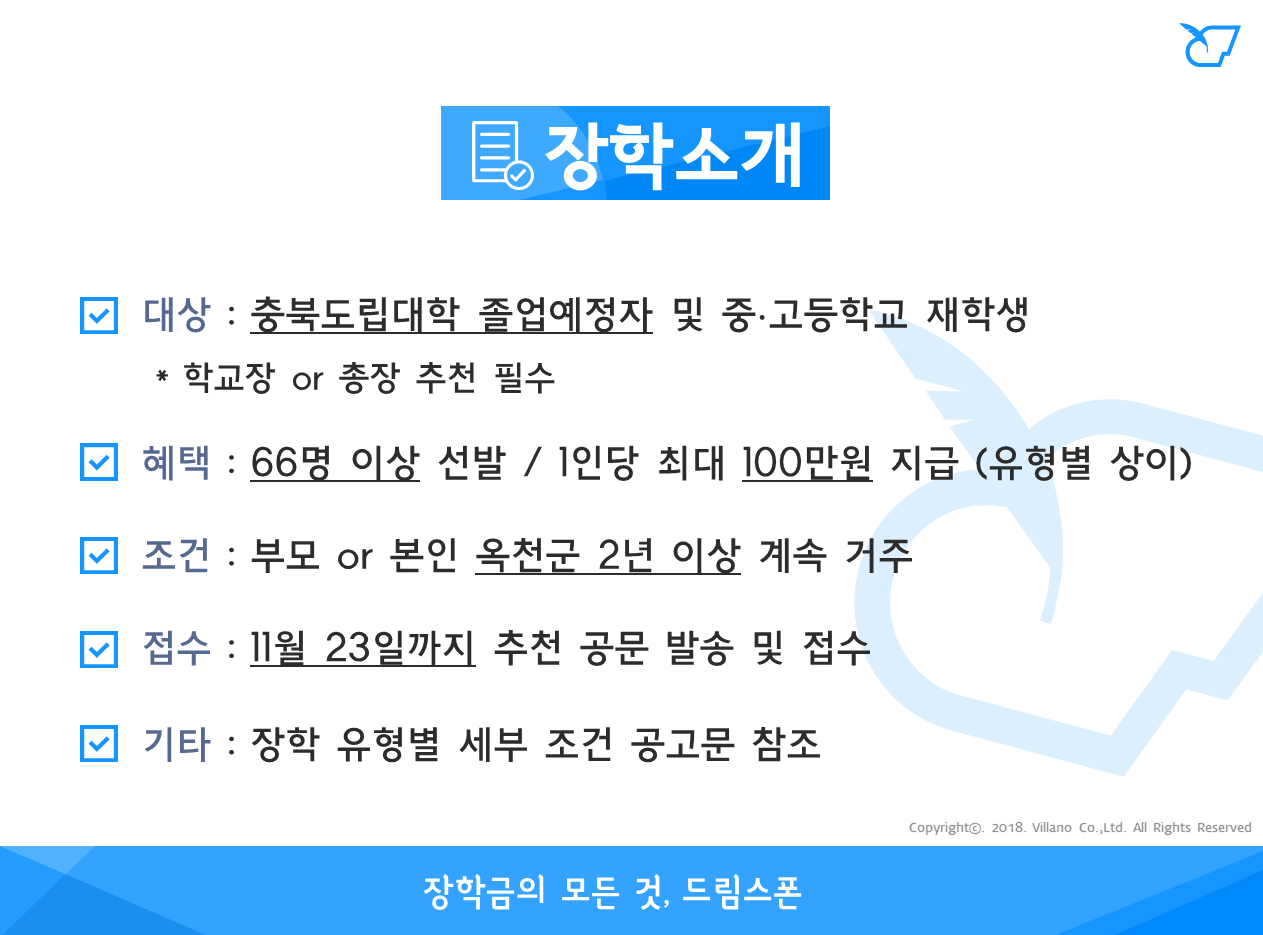 장학소개

☑ 대상 : 충북도립대학 졸업예정자 및 중·고등학교 재학생
* 학교장 or 총장 추천 필수

☑ 혜택 : 66명 이상 선발 / 1인당 최대 100만원 지급 (유형별 상이)

☑ 조건 : 부모 or 본인 옥천군 2년 이상 계속 거주

☑ 접수 : 11월 23일까지 추천 공문 발송 및 접수

☑ 기타 : 장학 유형별 세부 조건 공고문 참조

Copyright©. 2018. Villano Co.,Ltd. All Rights Reserved

장학금의 모든 것, 드림스폰